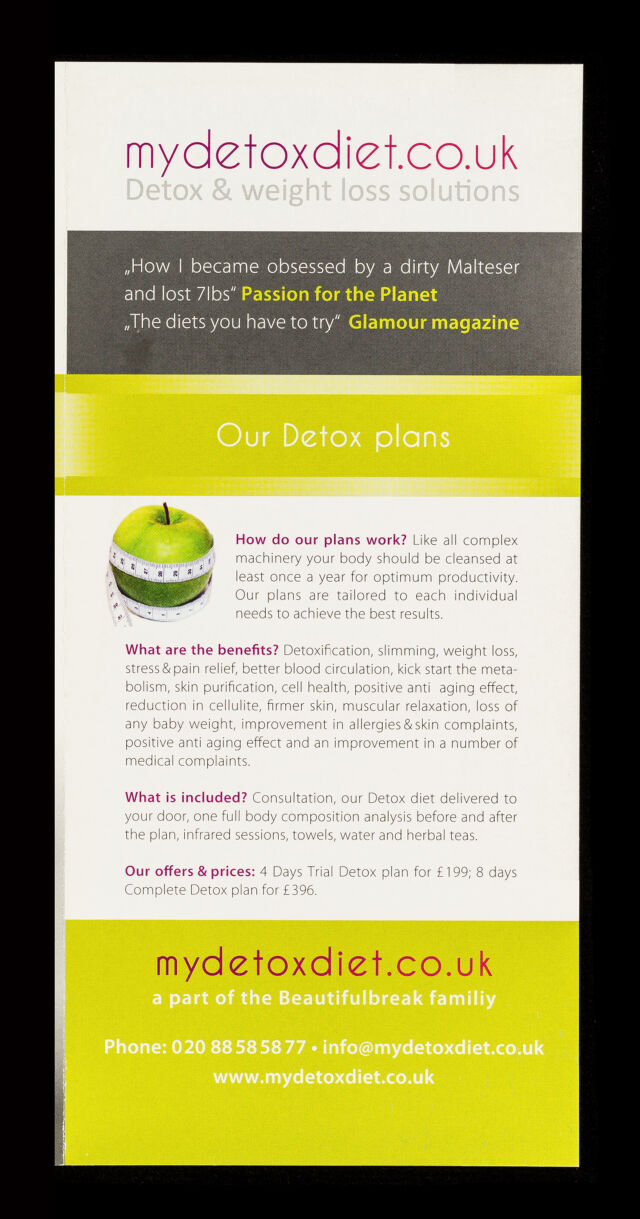 mydetoxdiet.co.uk
Detox & weight loss solutions

„How I became obsessed by a dirty Malteser and lost 7lbs" Passion for the Planet
„The diets you have to try" Glamour magazine

Our Detox plans

How do our plans work? Like all complex machinery your body should be cleansed at least once a year for optimum productivity. Our plans are tailored to each individual needs to achieve the best results.

What are the benefits? Detoxification, slimming, weight loss, stress & pain relief, better blood circulation, kick start the metabolism, skin purification, cell health, positive anti aging effect, reduction in cellulite, firmer skin, muscular relaxation, loss of any baby weight, improvement in allergies & skin complaints, positive anti aging effect and an improvement in a number of medical complaints.

What is included? Consultation, our Detox diet delivered to your door, one full body composition analysis before and after the plan, infrared sessions, towels, water and herbal teas.

Our offers & prices: 4 Days Trial Detox plan for £199; 8 days Complete Detox plan for £396.

mydetoxdiet.co.uk
a part of the Beautifulbreak familiy

Phone: 020 88 58 58 77 • info@mydetoxdiet.co.uk
www.mydetoxdiet.co.uk